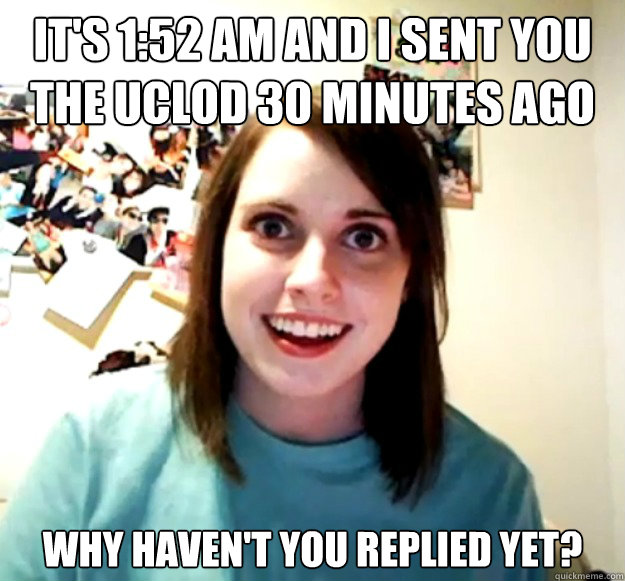 IT'S 1:52 AM AND I SENT YOU THE UCLOD 30 MINUTES AGO

WHY HAVEN'T YOU REPLIED YET?

quickmeme.com